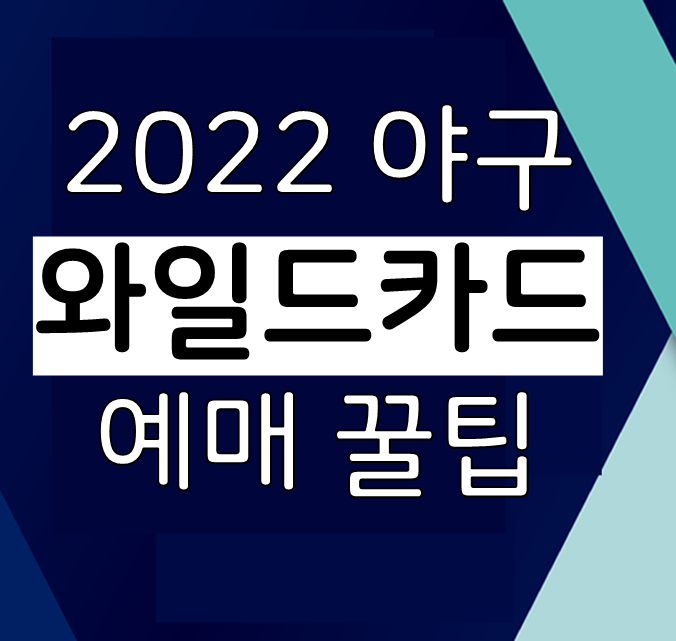 2022 야구
와일드카드
예매 꿀팁